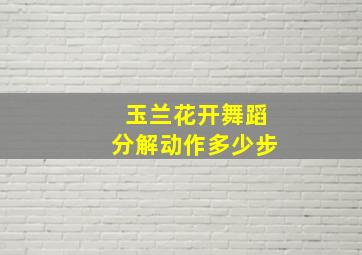 玉兰花开舞蹈
分解动作多少步